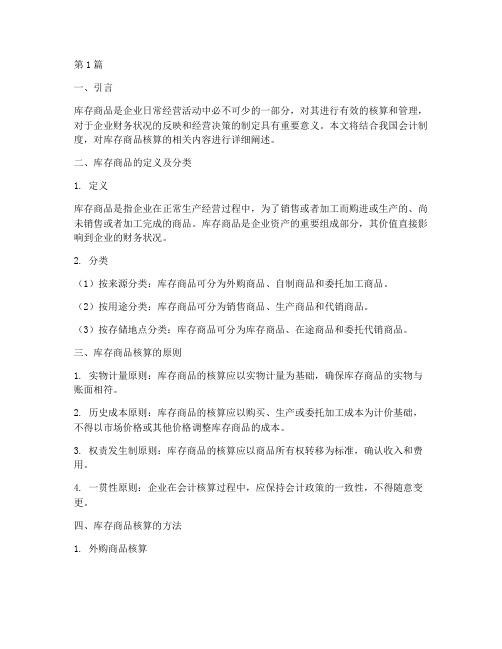 第1篇

一、引言

库存商品是企业日常经营活动中必不可少的一部分，对其进行有效的核算和管理，对于企业财务状况的反映和经营决策的制定具有重要意义。本文将结合我国会计制度，对库存商品核算的相关内容进行详细阐述。

二、库存商品的定义及分类

1. 定义

库存商品是指企业在正常生产经营过程中，为了销售或者加工而购进或生产的、尚未销售或者加工完成的商品。库存商品是企业资产的重要组成部分，其价值直接影响到企业的财务状况。

2. 分类

（1）按来源分类：库存商品可分为外购商品、自制商品和委托加工商品。

（2）按用途分类：库存商品可分为销售商品、生产商品和代销商品。

（3）按存储地点分类：库存商品可分为库存商品、在途商品和委托代销商品。

三、库存商品核算的原则

1. 实物计量原则：库存商品的核算应以实物计量为基础，确保库存商品的实物与账面相符。

2. 历史成本原则：库存商品的核算应以购买、生产或委托加工成本为计价基础，不得以市场价格或其他价格调整库存商品的成本。

3. 权责发生制原则：库存商品的核算应以商品所有权转移为标准，确认收入和费用。

4. 一贯性原则：企业在会计核算过程中，应保持会计政策的一致性，不得随意变更。

四、库存商品核算的方法

1. 外购商品核算